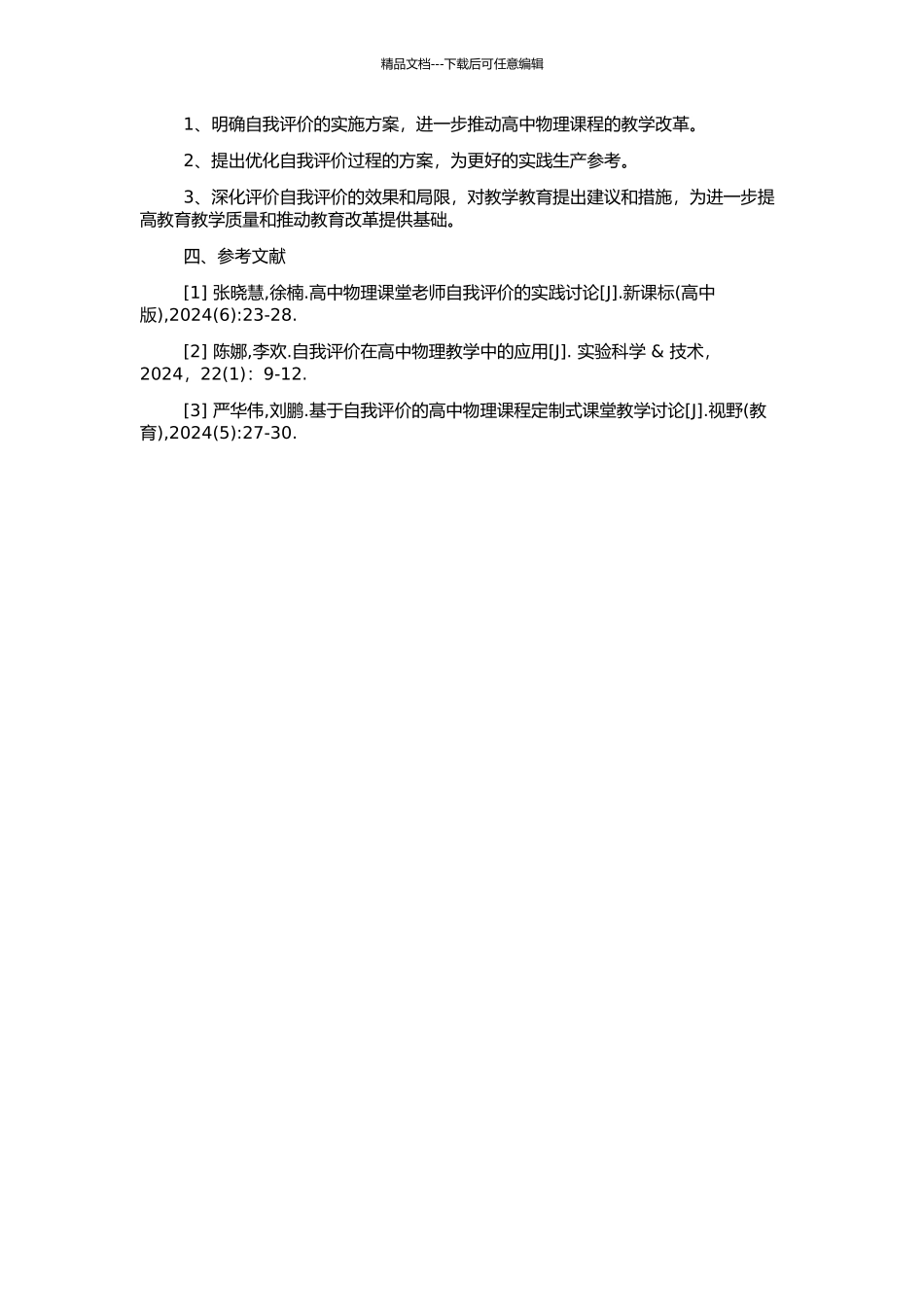 精品文档---下载后可任意编辑

1、明确自我评价的实施方案，进一步推动高中物理课程的教学改革。

2、提出优化自我评价过程的方案，为更好的实践生产参考。

3、深化评价自我评价的效果和局限，对教学教育提出建议和措施，为进一步提高教育教学质量和推动教育改革提供基础。

四、参考文献

[1] 张晓慧,徐楠.高中物理课堂老师自我评价的实践讨论[J].新课标(高中版),2024(6):23-28.

[2] 陈娜,李欢.自我评价在高中物理教学中的应用[J]. 实验科学 & 技术，2024，22(1)：9-12.

[3] 严华伟,刘鹏.基于自我评价的高中物理课程定制式课堂教学讨论[J].视野(教育),2024(5):27-30.